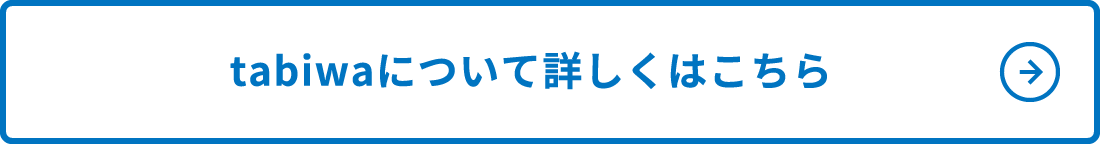 tabiwaについて詳しくはこちら